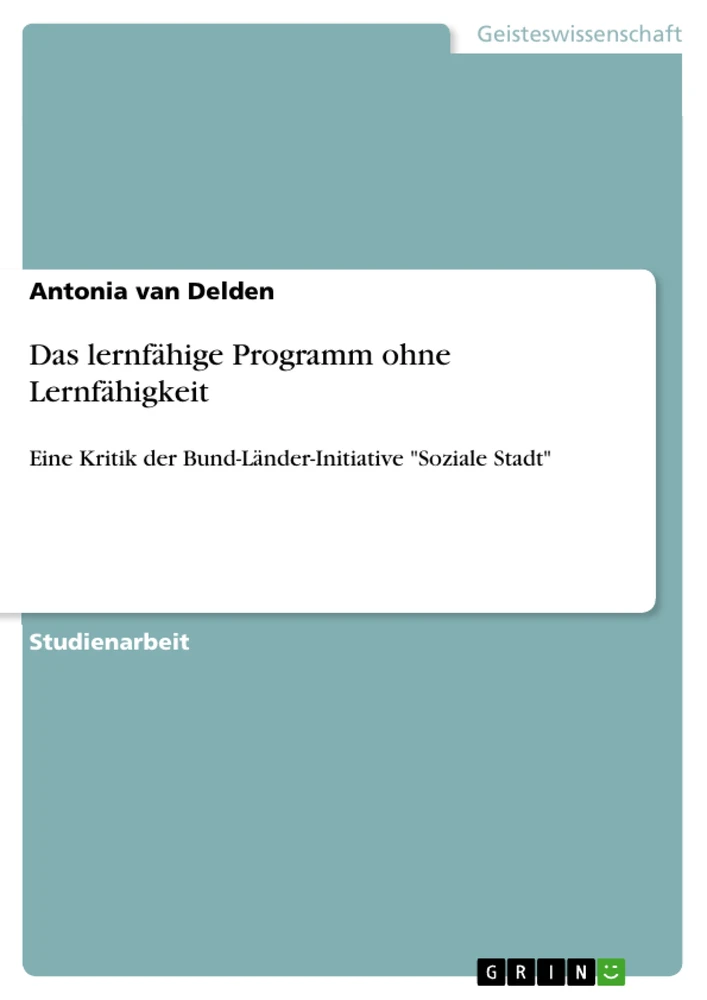 Geisteswissenschaft

Antonia van Delden

Das lernfähige Programm ohne Lernfähigkeit

Eine Kritik der Bund-Länder-Initiative "Soziale Stadt"

Studienarbeit

GRIN